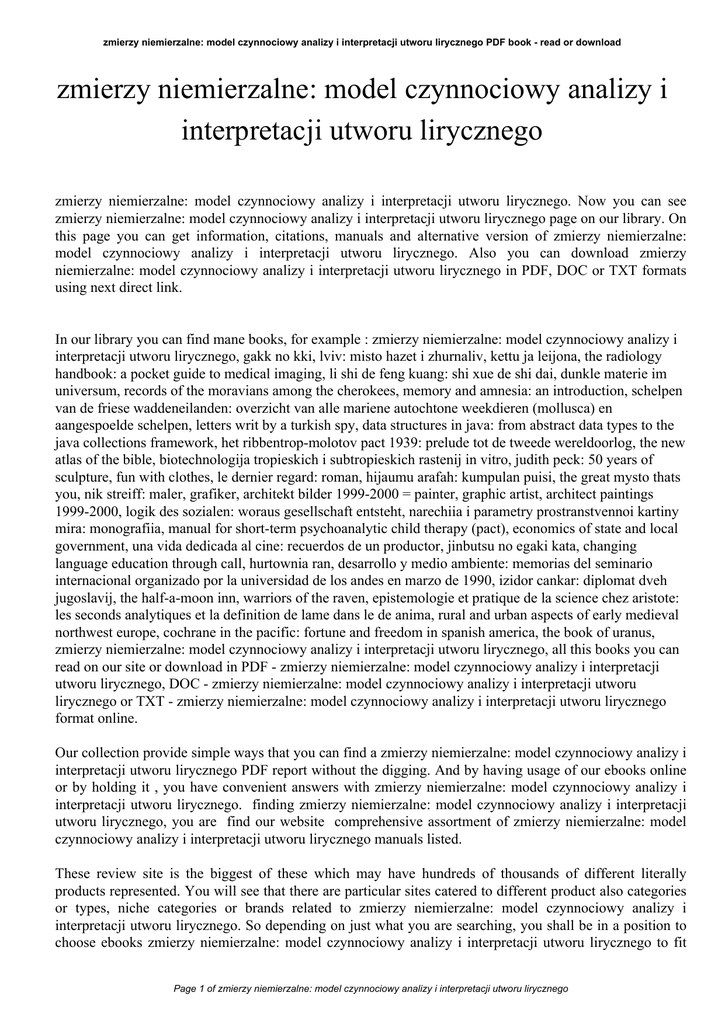 zmierzy niemierzalne: model czynnociowy analizy i interpretacji utworu lirycznego PDF book - read or download

zmierzy niemierzalne: model czynnociowy analizy i interpretacji utworu lirycznego

zmierzy niemierzalne: model czynnociowy analizy i interpretacji utworu lirycznego. Now you can see zmierzy niemierzalne: model czynnociowy analizy i interpretacji utworu lirycznego page on our library. On this page you can get information, citations, manuals and alternative version of zmierzy niemierzalne: model czynnociowy analizy i interpretacji utworu lirycznego. Also you can download zmierzy niemierzalne: model czynnociowy analizy i interpretacji utworu lirycznego in PDF, DOC or TXT formats using next direct link.

In our library you can find mane books, for example : zmierzy niemierzalne: model czynnociowy analizy i interpretacji utworu lirycznego, gakk no kki, lviv: misto hazet i zhurnaliv, kettu ja leijona, the radiology handbook: a pocket guide to medical imaging, li shi de feng kuang: shi xue de shi dai, dunkle materie im universum, records of the moravians among the cherokees, memory and amnesia: an introduction, schelpen van de friese waddeneilanden: overzicht van alle mariene autochtone weekdieren (mollusca) en aangespoelde schelpen, letters writ by a turkish spy, data structures in java: from abstract data types to the java collections framework, het ribbentrop-molotov pact 1939: prelude tot de tweede wereldoorlog, the new atlas of the bible, biotechnologija tropieskich i subtropieskich rastenij in vitro, judith peck: 50 years of sculpture, fun with clothes, le dernier regard: roman, hijaumu arafah: kumpulan puisi, the great mysto thats you, nik streiff: maler, grafiker, architekt bilder 1999-2000 = painter, graphic artist, architect paintings 1999-2000, logik des sozialen: woraus gesellschaft entsteht, narechiia i parametry prostranstvennoi kartiny mira: monografiia, manual for short-term psychoanalytic child therapy (pact), economics of state and local government, una vida dedicada al cine: recuerdos de un productor, jinbutsu no egaki kata, changing language education through call, hurtownia ran, desarrollo y medio ambiente: memorias del seminario internacional organizado por la universidad de los andes en marzo de 1990, izidor cankar: diplomat dveh jugoslavij, the half-a-moon inn, warriors of the raven, epistemologie et pratique de la science chez aristote: les seconds analytiques et la definition de lame dans le de anima, rural and urban aspects of early medieval northwest europe, cochrane in the pacific: fortune and freedom in spanish america, the book of uranus, zmierzy niemierzalne: model czynnociowy analizy i interpretacji utworu lirycznego, all this books you can read on our site or download in PDF - zmierzy niemierzalne: model czynnociowy analizy i interpretacji utworu lirycznego, DOC - zmierzy niemierzalne: model czynnociowy analizy i interpretacji utworu lirycznego or TXT - zmierzy niemierzalne: model czynnociowy analizy i interpretacji utworu lirycznego format online.

Our collection provide simple ways that you can find a zmierzy niemierzalne: model czynnociowy analizy i interpretacji utworu lirycznego PDF report without the digging. And by having usage of our ebooks online or by holding it , you have convenient answers with zmierzy niemierzalne: model czynnociowy analizy i interpretacji utworu lirycznego. finding zmierzy niemierzalne: model czynnociowy analizy i interpretacji utworu lirycznego, you are find our website comprehensive assortment of zmierzy niemierzalne: model czynnociowy analizy i interpretacji utworu lirycznego manuals listed.

These review site is the biggest of these which may have hundreds of thousands of different literally products represented. You will see that there are particular sites catered to different product also categories or types, niche categories or brands related to zmierzy niemierzalne: model czynnociowy analizy i interpretacji utworu lirycznego. So depending on just what you are searching, you shall be in a position to choose ebooks zmierzy niemierzalne: model czynnociowy analizy i interpretacji utworu lirycznego to fit

Page 1 of zmierzy niemierzalne: model czynnociowy analizy i interpretacji utworu lirycznego